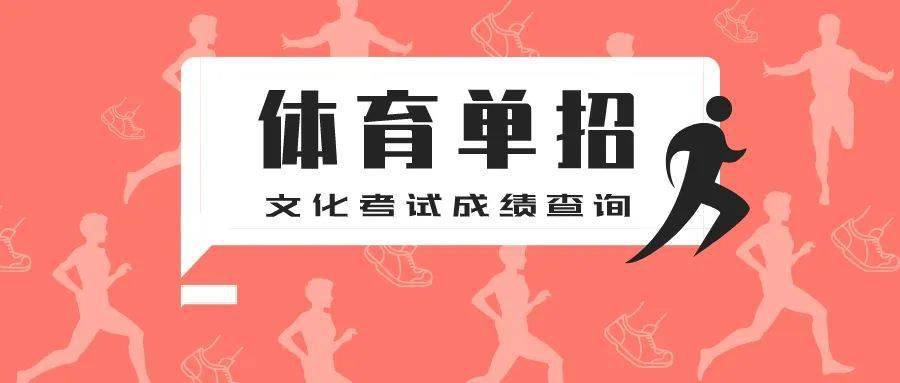 体育单招

文化考试成绩查询